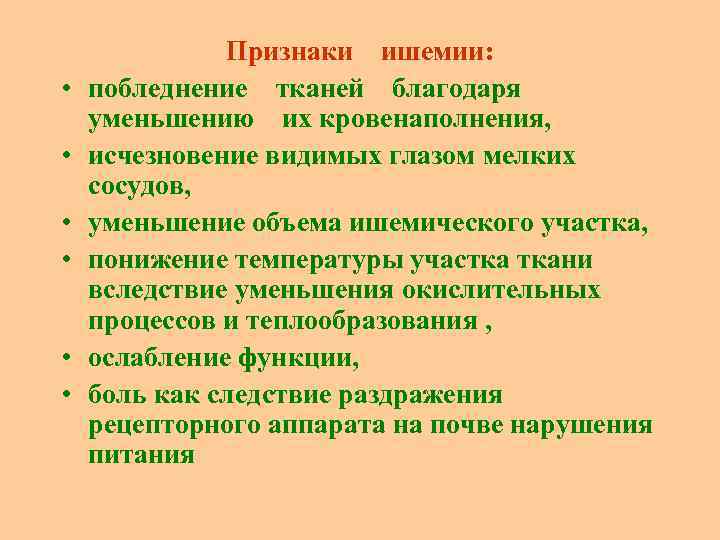 Признаки ишемии:

• побледнение тканей благодаря уменьшению их кровенаполнения,
• исчезновение видимых глазом мелких сосудов,
• уменьшение объема ишемического участка,
• понижение температуры участка ткани вследствие уменьшения окислительных процессов и теплообразования ,
• ослабление функции,
• боль как следствие раздражения рецепторного аппарата на почве нарушения питания